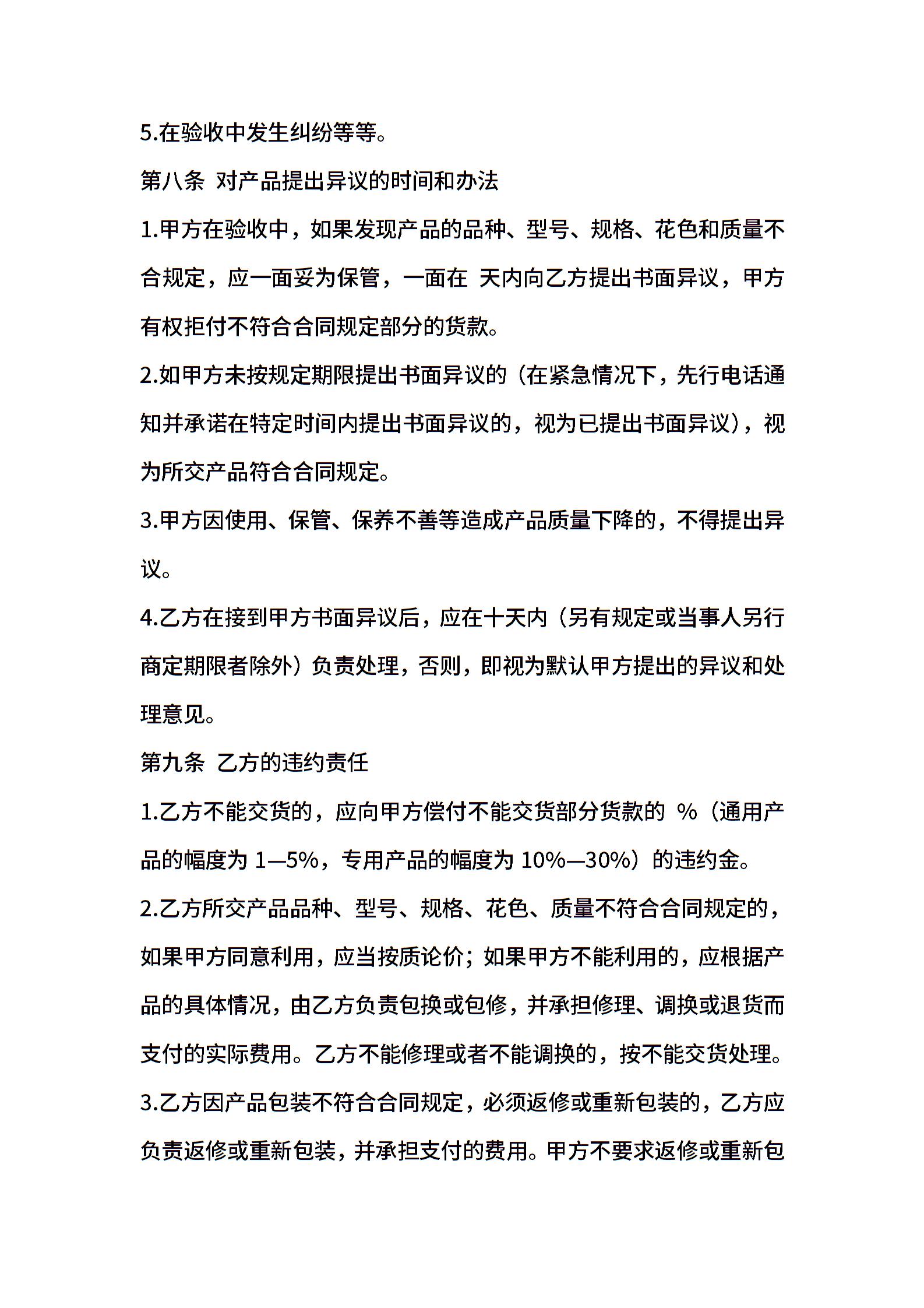 5.在验收中发生纠纷等等。

第八条 对产品提出异议的时间和办法

1.甲方在验收中，如果发现产品的品种、型号、规格、花色和质量不合规定，应一面妥为保管，一面在 天内向乙方提出书面异议，甲方有权拒付不符合合同规定部分的货款。

2.如甲方未按规定期限提出书面异议的（在紧急情况下，先行电话通知并承诺在特定时间内提出书面异议的，视为已提出书面异议），视为所交产品符合合同规定。

3.甲方因使用、保管、保养不善等造成产品质量下降的，不得提出异议。

4.乙方在接到甲方书面异议后，应在十天内（另有规定或当事人另行商定期限者除外）负责处理，否则，即视为默认甲方提出的异议和处理意见。

第九条 乙方的违约责任

1.乙方不能交货的，应向甲方偿付不能交货部分货款的 %（通用产品的幅度为 1—5%，专用产品的幅度为 10%—30%）的违约金。

2.乙方所交产品品种、型号、规格、花色、质量不符合合同规定的，如果甲方同意利用，应当按质论价；如果甲方不能利用的，应根据产品的具体情况，由乙方负责包换或包修，并承担修理、调换或退货而支付的实际费用。乙方不能修理或者不能调换的，按不能交货处理。

3.乙方因产品包装不符合合同规定，必须返修或重新包装的，乙方应负责返修或重新包装，并承担支付的费用。甲方不要求返修或重新包